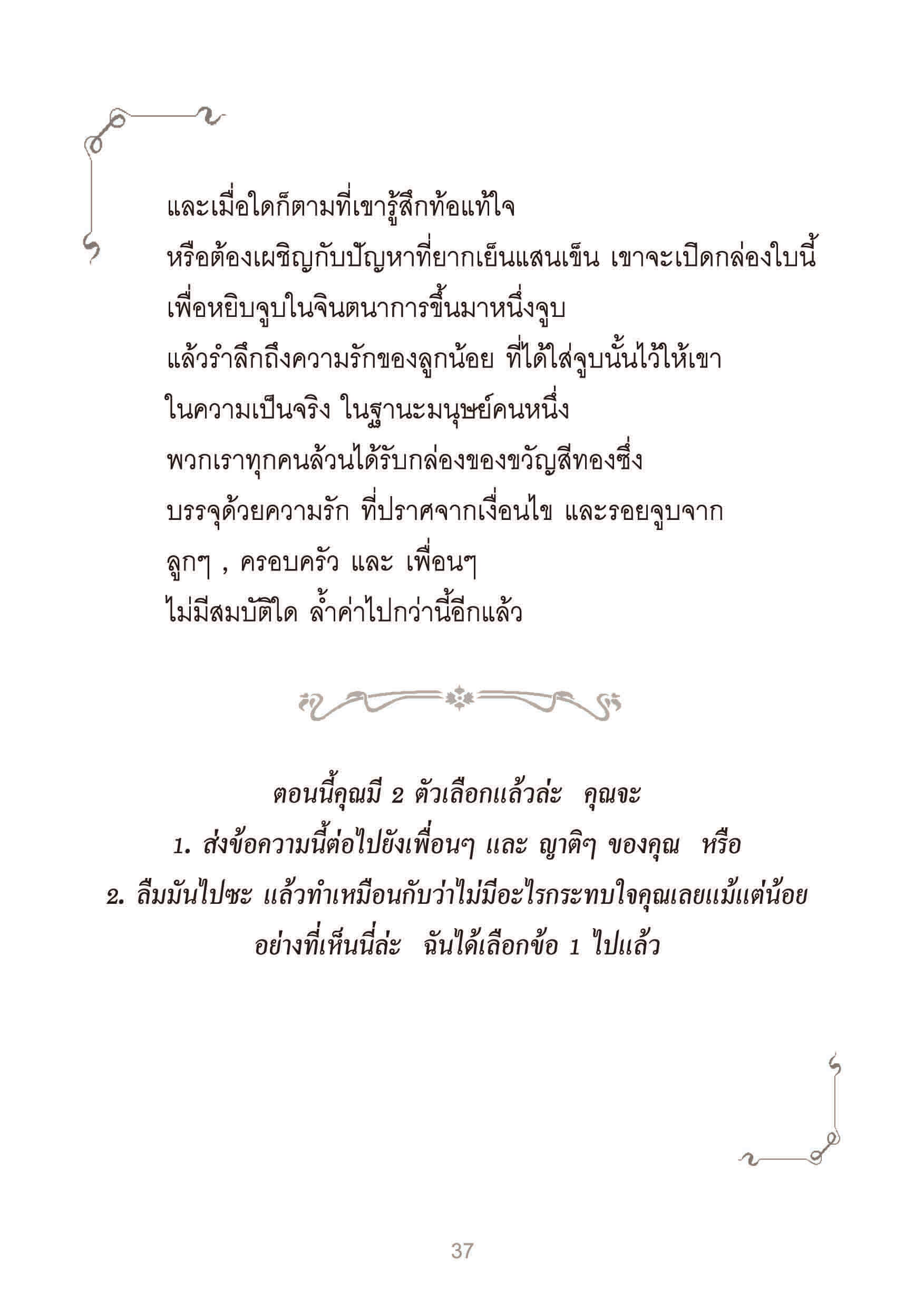 และเมื่อใดก็ตามที่เขารู้สึกท้อแท้ใจ
หรือต้องเผชิญกับปัญหาที่ยากเย็นแสนเข็น เขาจะเปิดกล่องใบนี้
เพื่อหยิบจูบในจินตนาการขึ้นมาหนึ่งจูบ
แล้วรำลึกถึงความรักของลูกน้อย ที่ได้ใส่จูบนั้นไว้ให้เขา
ในความเป็นจริง ในฐานะมนุษย์คนหนึ่ง
พวกเราทุกคนล้วนได้รับกล่องของขวัญสีทองซึ่ง
บรรจุด้วยความรัก ที่ปราศจากเงื่อนไข และรอยจูบจาก
ลูกๆ , ครอบครัว และ เพื่อนๆ
ไม่มีสมบัติใด ล้ำค่าไปกว่านี้อีกแล้ว

ตอนนี้คุณมี 2 ตัวเลือกแล้วล่ะ คุณจะ
1. ส่งข้อความนี้ต่อไปยังเพื่อนๆ และ ญาติๆ ของคุณ หรือ
2. ลืมมันไปซะ แล้วทำเหมือนกับว่าไม่มีอะไรกระทบใจคุณเลยแม้แต่น้อย
อย่างที่เห็นนี่ล่ะ ฉันได้เลือกข้อ 1 ไปแล้ว

37